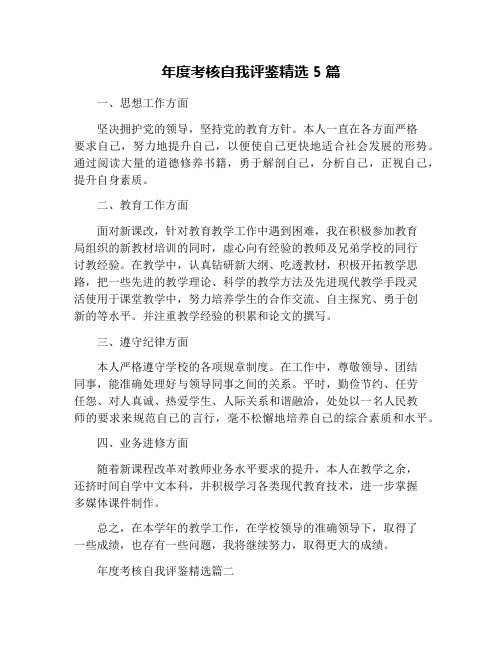 年度考核自我评鉴精选 5 篇

一、思想工作方面

坚决拥护党的领导，坚持党的教育方针。本人一直在各方面严格要求自己，努力地提升自己，以便使自己更快地适合社会发展的形势。通过阅读大量的道德修养书籍，勇于解剖自己，分析自己，正视自己，提升自身素质。

二、教育工作方面

面对新课改，针对教育教学工作中遇到困难，我在积极参加教育局组织的新教材培训的同时，虚心向有经验的教师及兄弟学校的同行讨教经验。在教学中，认真钻研新大纲、吃透教材，积极开拓教学思路，把一些先进的教学理论、科学的教学方法及先进现代教学手段灵活使用于课堂教学中，努力培养学生的合作交流、自主探究、勇于创新的等水平。并注重教学经验的积累和论文的撰写。

三、遵守纪律方面

本人严格遵守学校的各项规章制度。在工作中，尊敬领导、团结同事，能准确处理好与领导同事之间的关系。平时，勤俭节约、任劳任怨、对人真诚、热爱学生、人际关系和谐融洽，处处以一名人民教师的要求来规范自己的言行，毫不松懈地培养自己的综合素质和水平。

四、业务进修方面

随着新课程改革对教师业务水平要求的提升，本人在教学之余，还挤时间自学中文本科，并积极学习各类现代教育技术，进一步掌握多媒体课件制作。

总之，在本学年的教学工作，在学校领导的准确领导下，取得了一些成绩，也存有一些问题，我将继续努力，取得更大的成绩。

年度考核自我评鉴精选篇二